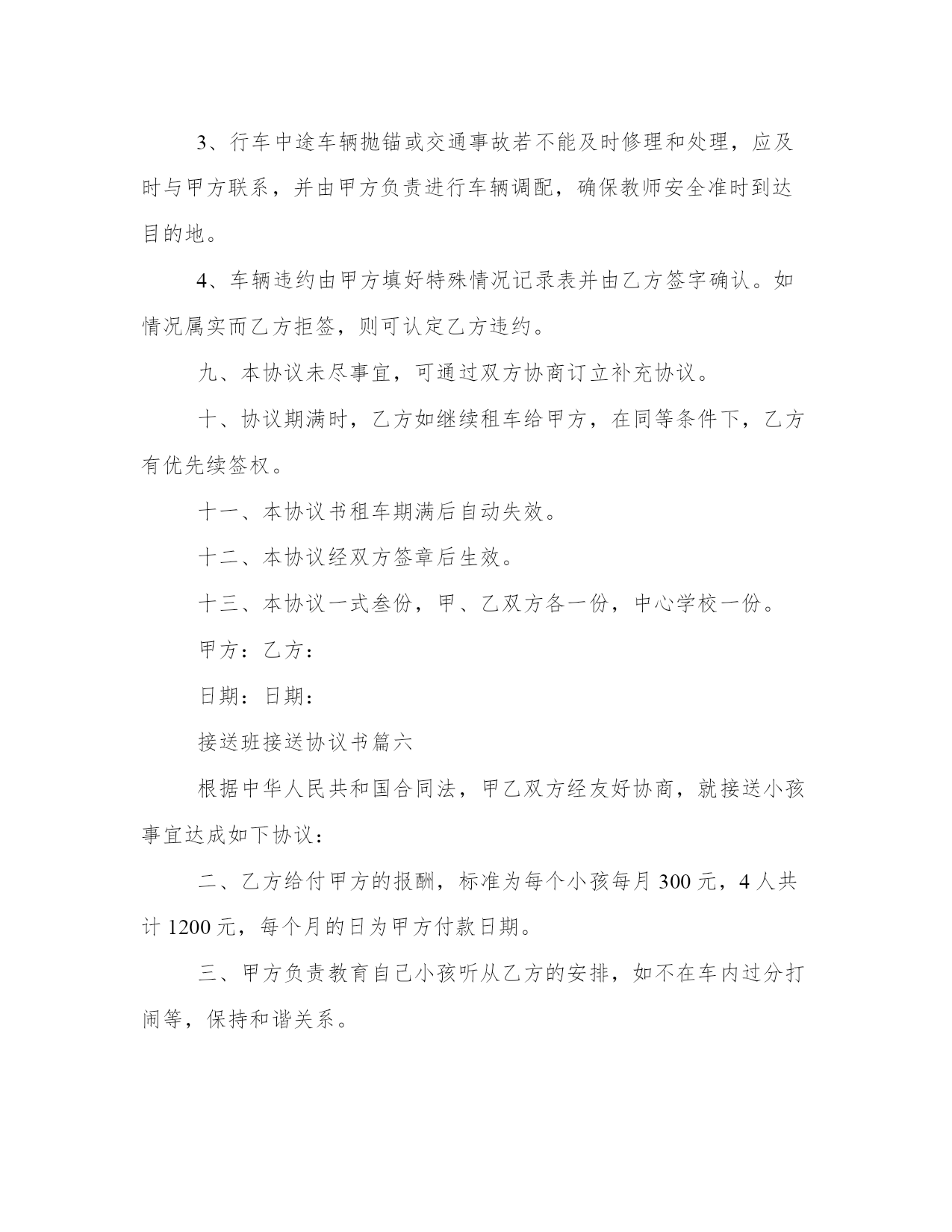 3、行车中途车辆抛锚或交通事故若不能及时修理和处理，应及时与甲方联系，并由甲方负责进行车辆调配，确保教师安全准时到达目的地。

4、车辆违约由甲方填好特殊情况记录表并由乙方签字确认。如情况属实而乙方拒签，则可认定乙方违约。

九、本协议未尽事宜，可通过双方协商订立补充协议。

十、协议期满时，乙方如继续租车给甲方，在同等条件下，乙方有优先续签权。

十一、本协议书租车期满后自动失效。

十二、本协议经双方签章后生效。

十三、本协议一式叁份，甲、乙双方各一份，中心学校一份。

甲方：乙方：

日期：日期：

接送班接送协议书篇六

根据中华人民共和国合同法，甲乙双方经友好协商，就接送小孩事宜达成如下协议：

二、乙方给付甲方的报酬，标准为每个小孩每月 300 元，4 人共计 1200 元，每个月的日为甲方付款日期。

三、甲方负责教育自己小孩听从乙方的安排，如不在车内过分打闹等，保持和谐关系。